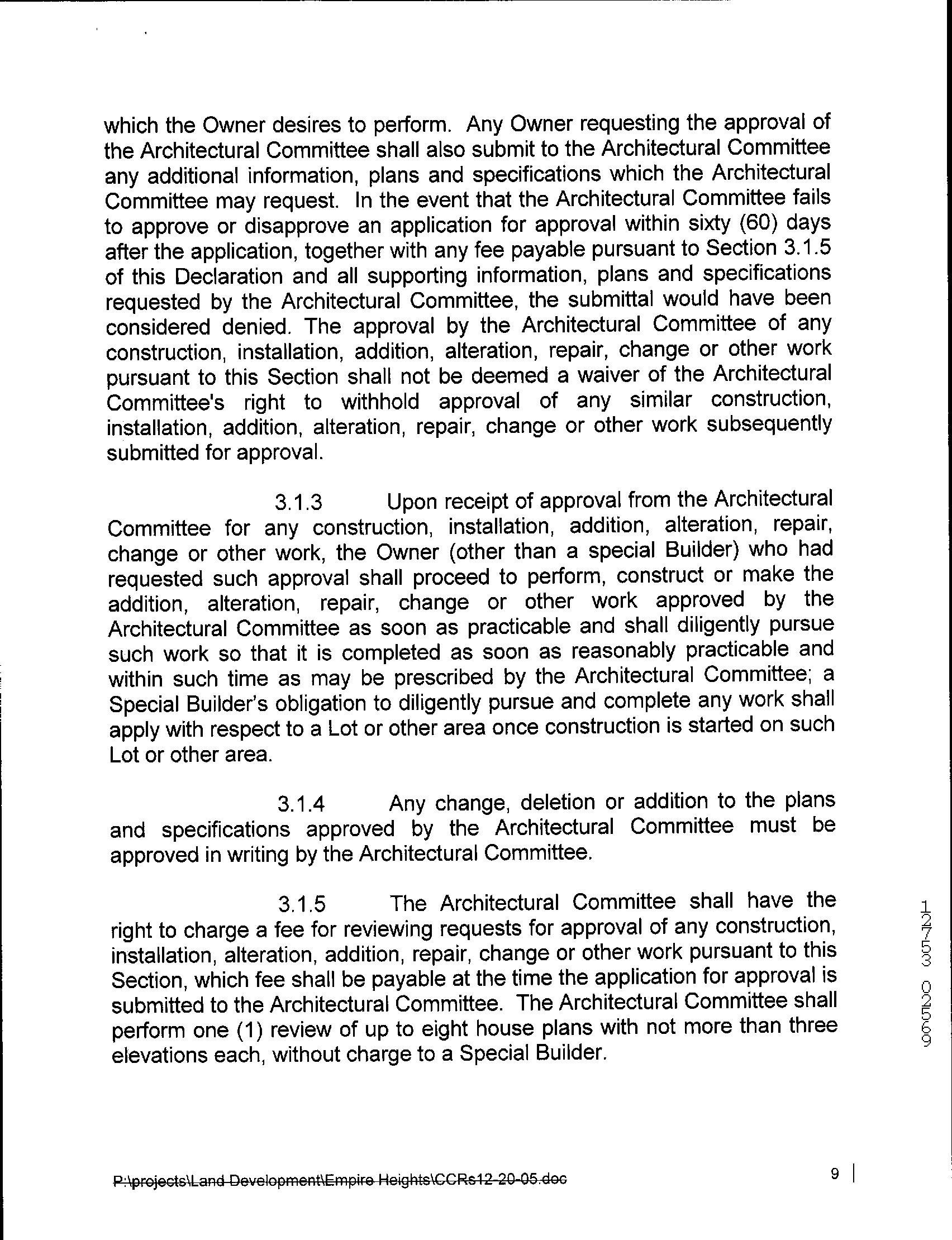 which the Owner desires to perform. Any Owner requesting the approval of the Architectural Committee shall also submit to the Architectural Committee any additional information, plans and specifications which the Architectural Committee may request. In the event that the Architectural Committee fails to approve or disapprove an application for approval within sixty (60) days after the application, together with any fee payable pursuant to Section 3.1.5 of this Declaration and all supporting information, plans and specifications requested by the Architectural Committee, the submittal would have been considered denied. The approval by the Architectural Committee of any construction, installation, addition, alteration, repair, change or other work pursuant to this Section shall not be deemed a waiver of the Architectural Committee's right to withhold approval of any similar construction, installation, addition, alteration, repair, change or other work subsequently submitted for approval.

3.1.3 Upon receipt of approval from the Architectural Committee for any construction, installation, addition, alteration, repair, change or other work, the Owner (other than a special Builder) who had requested such approval shall proceed to perform, construct or make the addition, alteration, repair, change or other work approved by the Architectural Committee as soon as practicable and shall diligently pursue such work so that it is completed as soon as reasonably practicable and within such time as may be prescribed by the Architectural Committee; a Special Builder's obligation to diligently pursue and complete any work shall apply with respect to a Lot or other area once construction is started on such Lot or other area.

3.1.4 Any change, deletion or addition to the plans and specifications approved by the Architectural Committee must be approved in writing by the Architectural Committee.

3.1.5 The Architectural Committee shall have the right to charge a fee for reviewing requests for approval of any construction, installation, alteration, addition, repair, change or other work pursuant to this Section, which fee shall be payable at the time the application for approval is submitted to the Architectural Committee. The Architectural Committee shall perform one (1) review of up to eight house plans with not more than three elevations each, without charge to a Special Builder.

12753 02569

P:\projects\Land Development\Empire Heights\CCRs12-20-05.doc

9